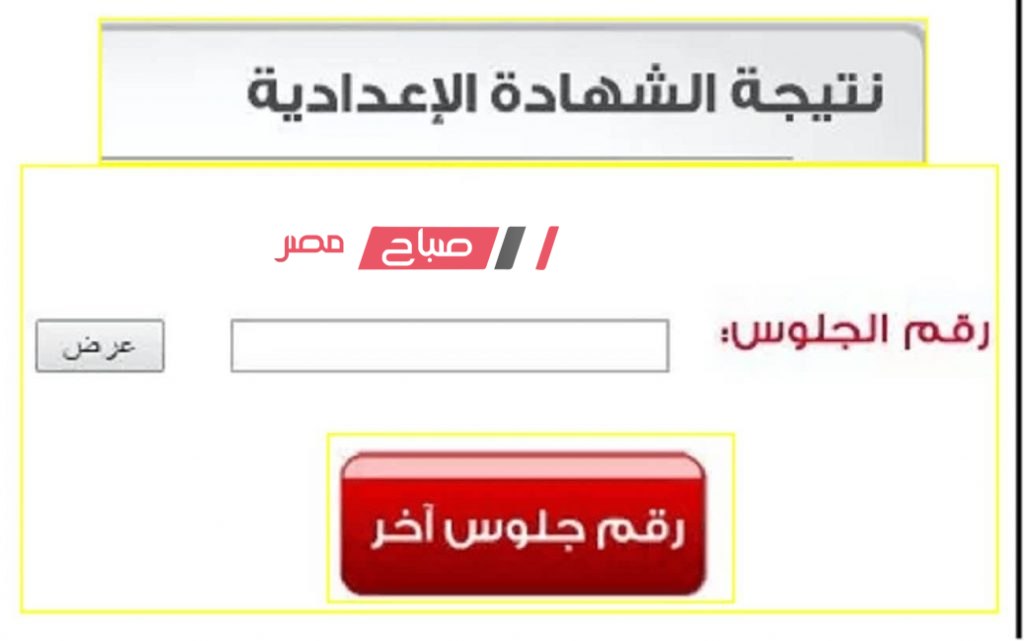 نتيجة الشهادة الإعدادية

صباح مصر

رقم الجلوس:

عرض

رقم جلوس آخر